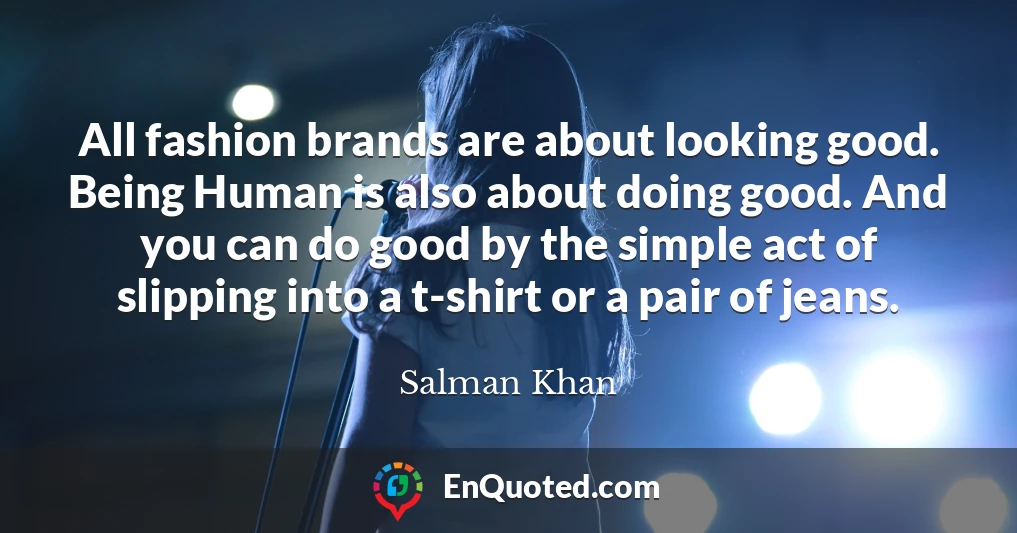 All fashion brands are about looking good. Being Human is also about doing good. And you can do good by the simple act of slipping into a t-shirt or a pair of jeans.

Salman Khan

EnQuoted.com